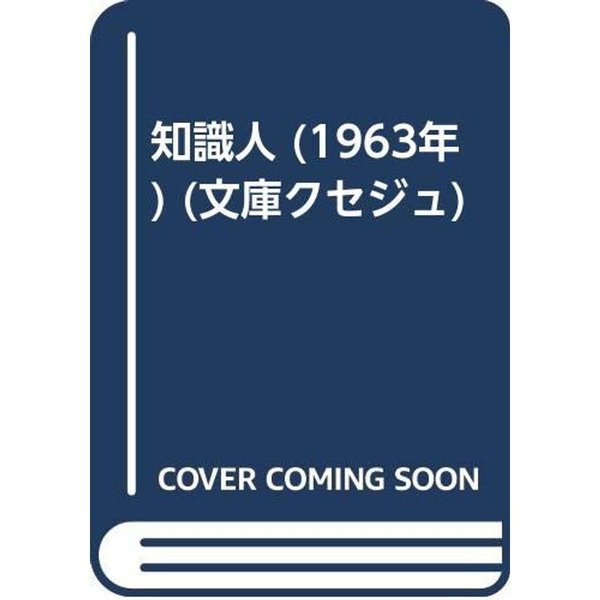 知識人 (1963年) (文庫クセジュ)

COVER COMING SOON